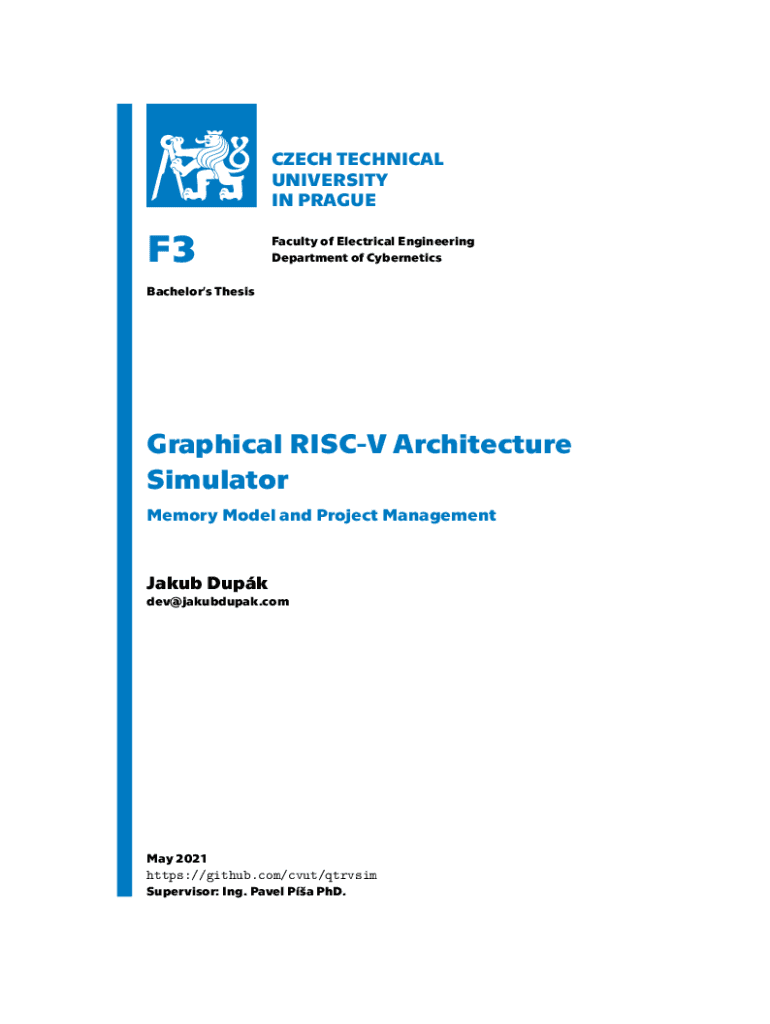 CZECH TECHNICAL UNIVERSITY IN PRAGUE

F3

Faculty of Electrical Engineering
Department of Cybernetics

Bachelor's Thesis

Graphical RISC-V Architecture Simulator

Memory Model and Project Management

Jakub Dupák
dev@jakubdupak.com

May 2021
https://github.com/cvut/qtrvsim
Supervisor: Ing. Pavel Píša PhD.